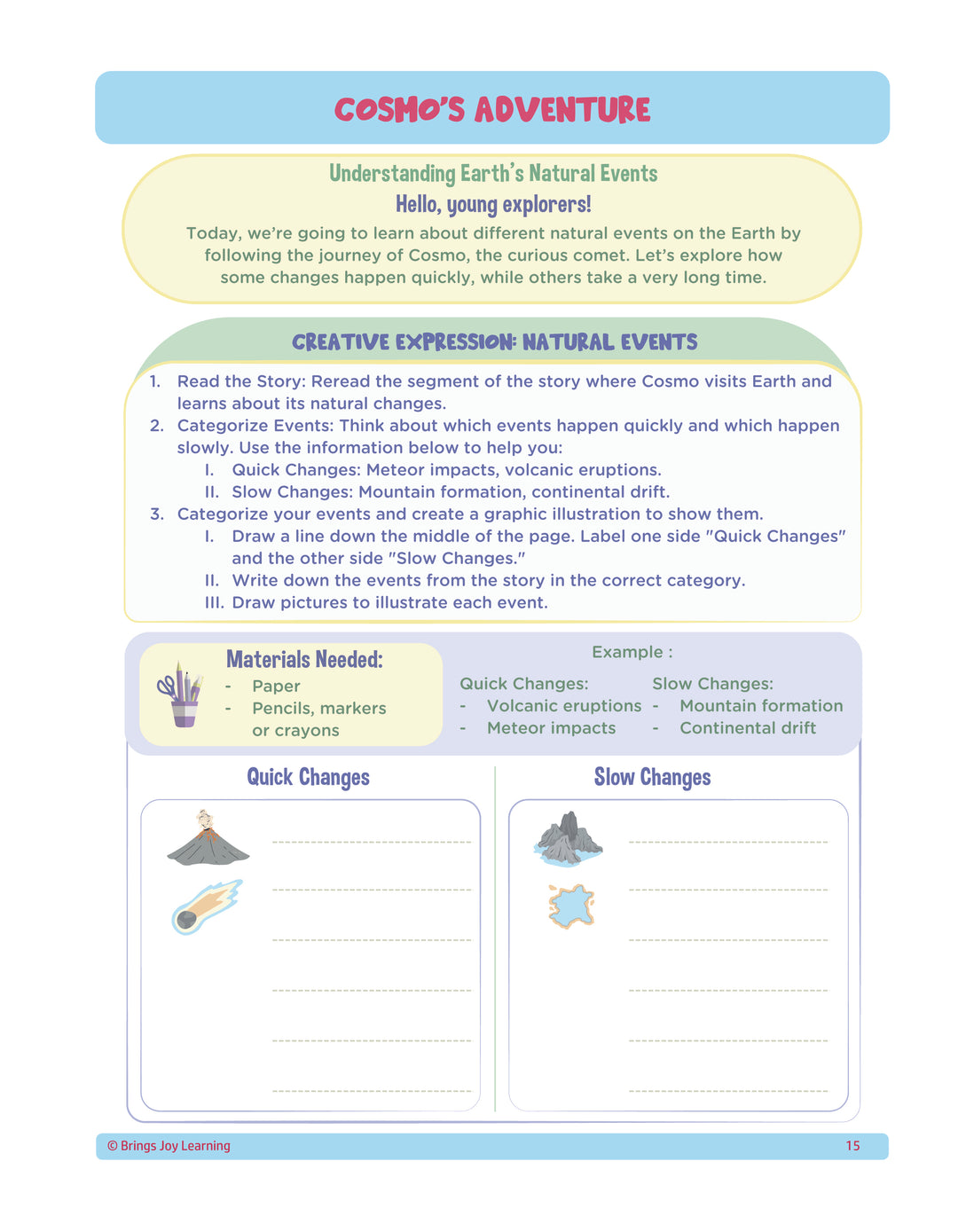 COSMO'S ADVENTURE

Understanding Earth's Natural Events
Hello, young explorers!
Today, we're going to learn about different natural events on the Earth by following the journey of Cosmo, the curious comet. Let's explore how some changes happen quickly, while others take a very long time.

CREATIVE EXPRESSION: NATURAL EVENTS

1. Read the Story: Reread the segment of the story where Cosmo visits Earth and learns about its natural changes.
2. Categorize Events: Think about which events happen quickly and which happen slowly. Use the information below to help you:
I. Quick Changes: Meteor impacts, volcanic eruptions.
II. Slow Changes: Mountain formation, continental drift.
3. Categorize your events and create a graphic illustration to show them.
I. Draw a line down the middle of the page. Label one side "Quick Changes" and the other side "Slow Changes."
II. Write down the events from the story in the correct category.
III. Draw pictures to illustrate each event.

Materials Needed:
- Paper
- Pencils, markers or crayons

Example :
Quick Changes:
- Volcanic eruptions
- Meteor impacts

Slow Changes:
- Mountain formation
- Continental drift

Quick Changes

Slow Changes

© Brings Joy Learning 15